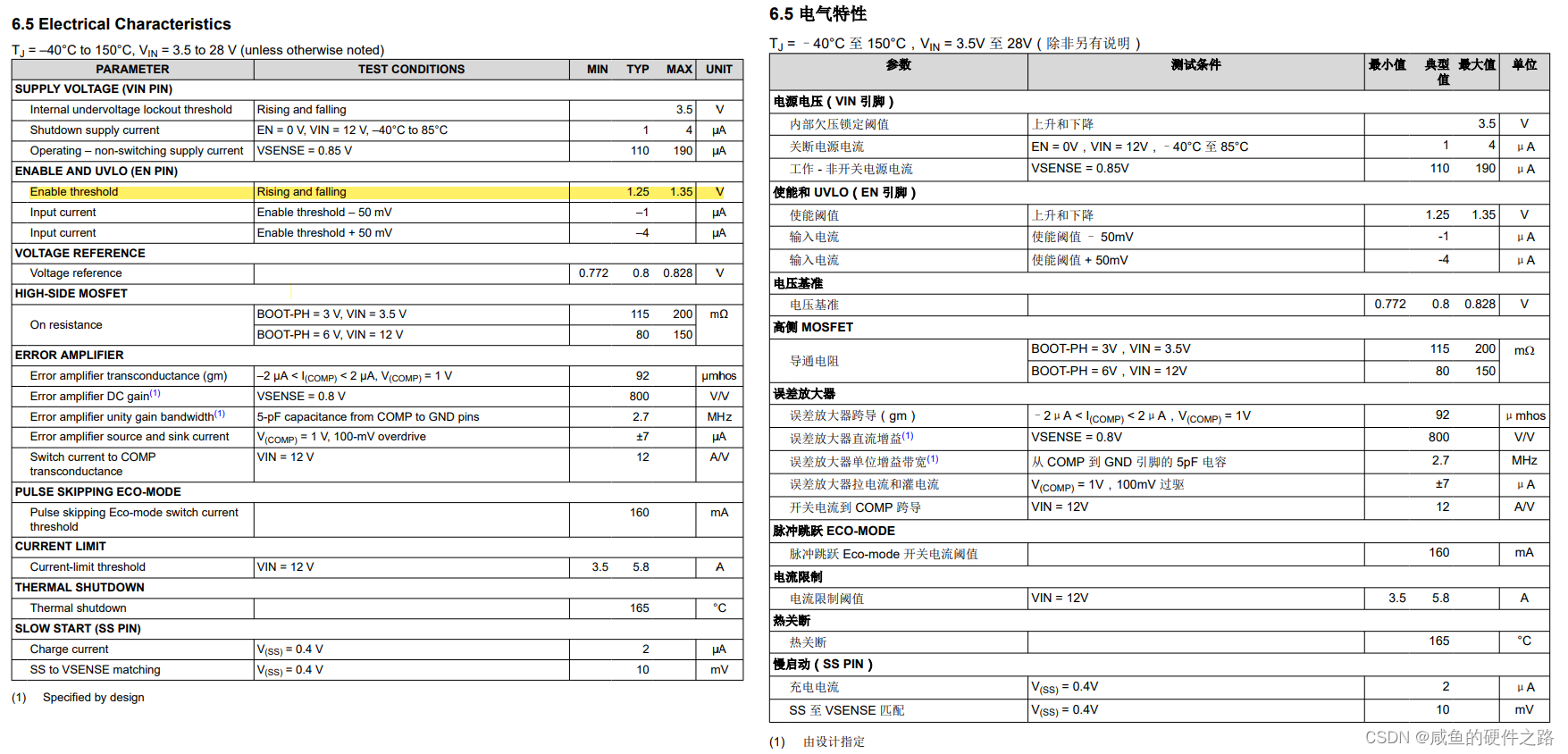 6.5 Electrical Characteristics

$T_J$ = –40°C to 150°C, $V_{IN}$ = 3.5 to 28 V (unless otherwise noted)

| PARAMETER | TEST CONDITIONS | MIN | TYP | MAX | UNIT |
|---|---|---|---|---|---|
| SUPPLY VOLTAGE (VIN PIN) | | | | | |
| Internal undervoltage lockout threshold | Rising and falling | | | 3.5 | V |
| Shutdown supply current | EN = 0 V, VIN = 12 V, –40°C to 85°C | | 1 | 4 | μA |
| Operating – non-switching supply current | VSENSE = 0.85 V | | 110 | 190 | μA |
| ENABLE AND UVLO (EN PIN) | | | | | |
| Enable threshold | Rising and falling | | 1.25 | 1.35 | V |
| Input current | Enable threshold – 50 mV | | –1 | | μA |
| Input current | Enable threshold + 50 mV | | –4 | | μA |
| VOLTAGE REFERENCE | | | | | |
| Voltage reference | | 0.772 | 0.8 | 0.828 | V |
| HIGH-SIDE MOSFET | | | | | |
| On resistance | BOOT-PH = 3 V, VIN = 3.5 V | | 115 | 200 | mΩ |
| | BOOT-PH = 6 V, VIN = 12 V | | 80 | 150 | |
| ERROR AMPLIFIER | | | | | |
| Error amplifier transconductance (gm) | –2 μA < $I_{(COMP)}$ < 2 μA, $V_{(COMP)}$ = 1 V | | 92 | | μmhos |
| Error amplifier DC gain$^{(1)}$ | VSENSE = 0.8 V | | 800 | | V/V |
| Error amplifier unity gain bandwidth$^{(1)}$ | 5-pF capacitance from COMP to GND pins | | 2.7 | | MHz |
| Error amplifier source and sink current | $V_{(COMP)}$ = 1 V, 100-mV overdrive | | ±7 | | μA |
| Switch current to COMP transconductance | VIN = 12 V | | 12 | | A/V |
| PULSE SKIPPING ECO-MODE | | | | | |
| Pulse skipping Eco-mode switch current threshold | | | 160 | | mA |
| CURRENT LIMIT | | | | | |
| Current-limit threshold | VIN = 12 V | 3.5 | 5.8 | | A |
| THERMAL SHUTDOWN | | | | | |
| Thermal shutdown | | | 165 | | °C |
| SLOW START (SS PIN) | | | | | |
| Charge current | $V_{(SS)}$ = 0.4 V | | 2 | | μA |
| SS to VSENSE matching | $V_{(SS)}$ = 0.4 V | | 10 | | mV |

(1) Specified by design

6.5 电气特性

$T_J$ = －40°C 至 150°C，$V_{IN}$ = 3.5V 至 28V（除非另有说明）

| 参数 | 测试条件 | 最小值 | 典型值 | 最大值 | 单位 |
|---|---|---|---|---|---|
| 电源电压（VIN 引脚） | | | | | |
| 内部欠压锁定阈值 | 上升和下降 | | | 3.5 | V |
| 关断电源电流 | EN = 0V，VIN = 12V，－40°C 至 85°C | | 1 | 4 | μA |
| 工作 - 非开关电源电流 | VSENSE = 0.85V | | 110 | 190 | μA |
| 使能和 UVLO（EN 引脚） | | | | | |
| 使能阈值 | 上升和下降 | | 1.25 | 1.35 | V |
| 输入电流 | 使能阈值 － 50mV | | -1 | | μA |
| 输入电流 | 使能阈值 + 50mV | | -4 | | μA |
| 电压基准 | | | | | |
| 电压基准 | | 0.772 | 0.8 | 0.828 | V |
| 高侧 MOSFET | | | | | |
| 导通电阻 | BOOT-PH = 3V，VIN = 3.5V | | 115 | 200 | mΩ |
| | BOOT-PH = 6V，VIN = 12V | | 80 | 150 | |
| 误差放大器 | | | | | |
| 误差放大器跨导（gm） | －2μA < $I_{(COMP)}$ < 2μA，$V_{(COMP)}$ = 1V | | 92 | | μmhos |
| 误差放大器直流增益$^{(1)}$ | VSENSE = 0.8V | | 800 | | V/V |
| 误差放大器单位增益带宽$^{(1)}$ | 从 COMP 到 GND 引脚的 5pF 电容 | | 2.7 | | MHz |
| 误差放大器拉电流和灌电流 | $V_{(COMP)}$ = 1V，100mV 过驱 | | ±7 | | μA |
| 开关电流到 COMP 跨导 | VIN = 12V | | 12 | | A/V |
| 脉冲跳跃 ECO-MODE | | | | | |
| 脉冲跳跃 Eco-mode 开关电流阈值 | | | 160 | | mA |
| 电流限制 | | | | | |
| 电流限制阈值 | VIN = 12V | 3.5 | 5.8 | | A |
| 热关断 | | | | | |
| 热关断 | | | 165 | | °C |
| 慢启动（SS PIN） | | | | | |
| 充电电流 | $V_{(SS)}$ = 0.4V | | 2 | | μA |
| SS 至 VSENSE 匹配 | $V_{(SS)}$ = 0.4V | | 10 | | mV |

(1) 由设计指定

CSDN @咸鱼的硬件之路